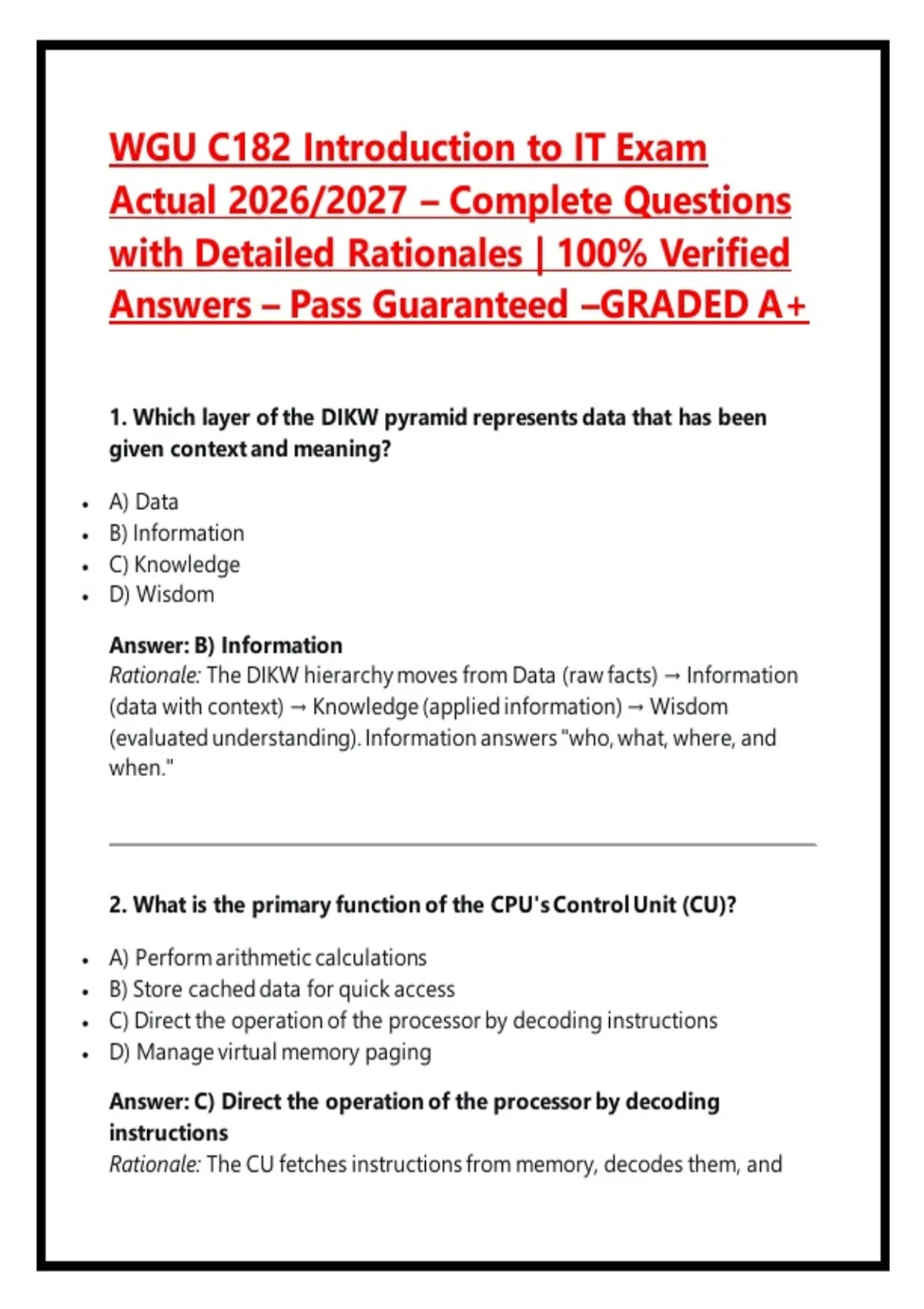 WGU C182 Introduction to IT Exam Actual 2026/2027 – Complete Questions with Detailed Rationales | 100% Verified Answers – Pass Guaranteed –GRADED A+

1. Which layer of the DIKW pyramid represents data that has been given context and meaning?

- A) Data
- B) Information
- C) Knowledge
- D) Wisdom

Answer: B) Information
Rationale: The DIKW hierarchy moves from Data (raw facts) → Information (data with context) → Knowledge (applied information) → Wisdom (evaluated understanding). Information answers "who, what, where, and when."

2. What is the primary function of the CPU's Control Unit (CU)?

- A) Perform arithmetic calculations
- B) Store cached data for quick access
- C) Direct the operation of the processor by decoding instructions
- D) Manage virtual memory paging

Answer: C) Direct the operation of the processor by decoding instructions
Rationale: The CU fetches instructions from memory, decodes them, and